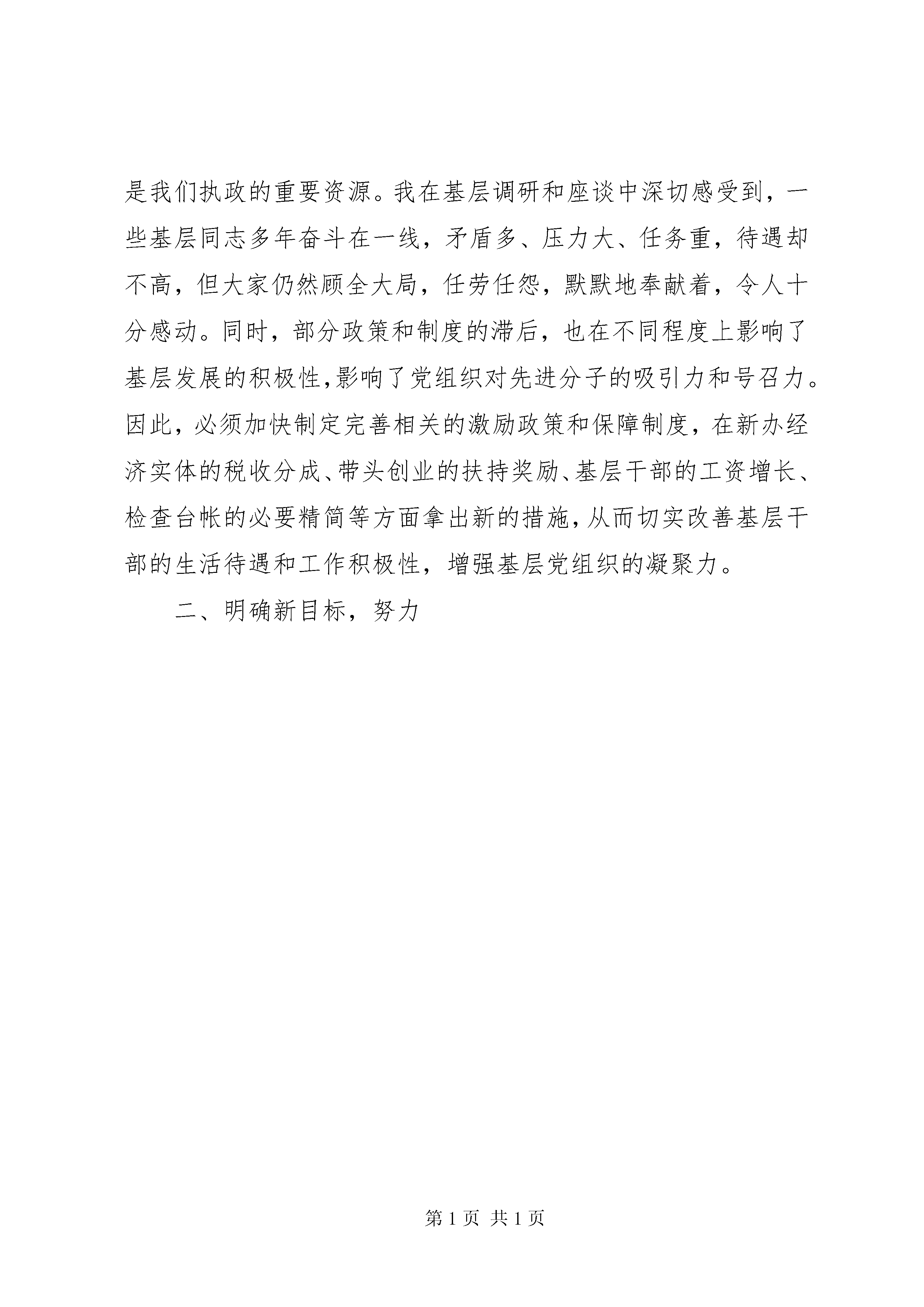 是我们执政的重要资源。我在基层调研和座谈中深切感受到，一些基层同志多年奋斗在一线，矛盾多、压力大、任务重，待遇却不高，但大家仍然顾全大局，任劳任怨，默默地奉献着，令人十分感动。同时，部分政策和制度的滞后，也在不同程度上影响了基层发展的积极性,影响了党组织对先进分子的吸引力和号召力。因此，必须加快制定完善相关的激励政策和保障制度，在新办经济实体的税收分成、带头创业的扶持奖励、基层干部的工资增长、检查台帐的必要精简等方面拿出新的措施,从而切实改善基层干部的生活待遇和工作积极性，增强基层党组织的凝聚力。

二、明确新目标，努力

第 1 页 共 1 页